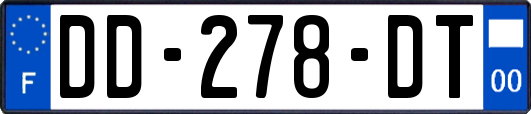 F

DD-278-DT

00